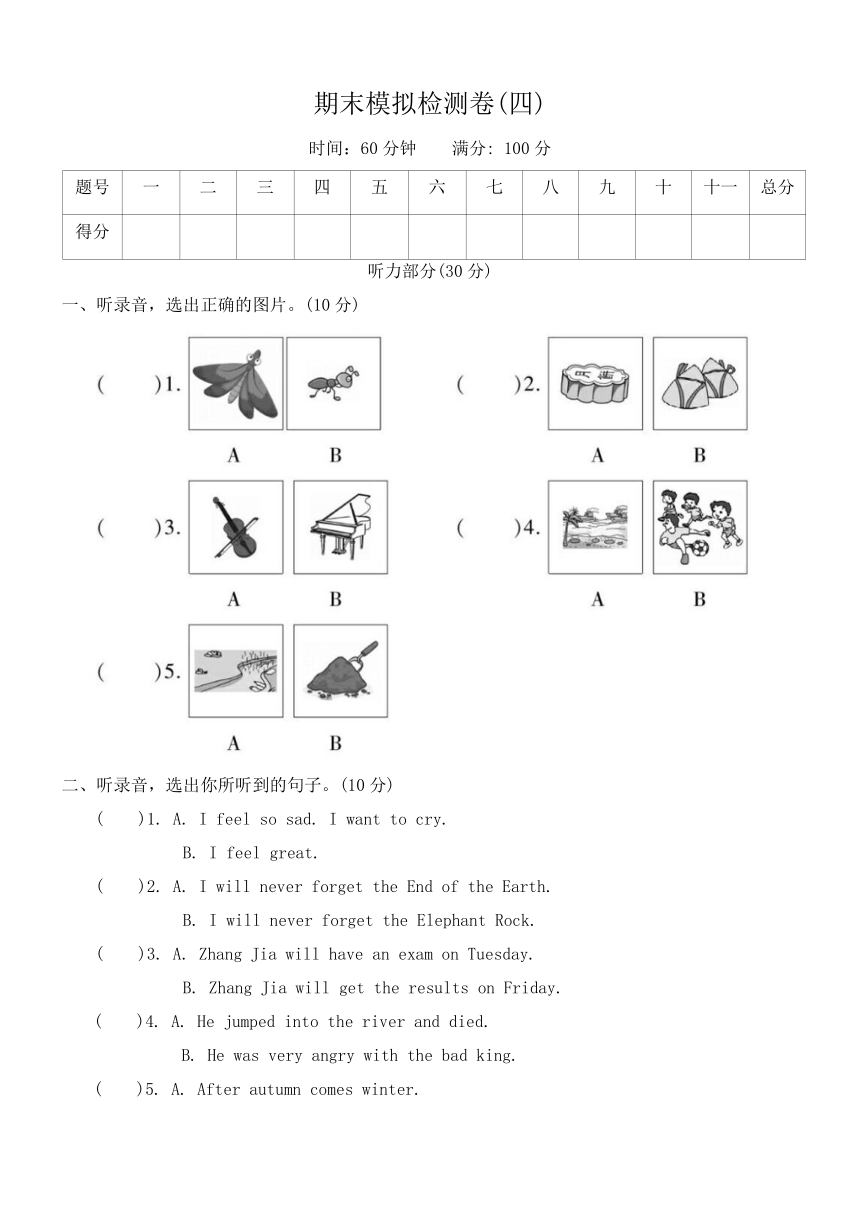 期末模拟检测卷(四)

时间：60 分钟　满分: 100 分

| 题号 | 一 | 二 | 三 | 四 | 五 | 六 | 七 | 八 | 九 | 十 | 十一 | 总分 |
|---|---|---|---|---|---|---|---|---|---|---|---|---|
| 得分 | | | | | | | | | | | | |

听力部分(30 分)

一、听录音，选出正确的图片。(10 分)

(　　)1.
A　B

(　　)2.
A　B

(　　)3.
A　B

(　　)4.
A　B

(　　)5.
A　B

二、听录音，选出你所听到的句子。(10 分)

(　　)1. A. I feel so sad. I want to cry.
B. I feel great.

(　　)2. A. I will never forget the End of the Earth.
B. I will never forget the Elephant Rock.

(　　)3. A. Zhang Jia will have an exam on Tuesday.
B. Zhang Jia will get the results on Friday.

(　　)4. A. He jumped into the river and died.
B. He was very angry with the bad king.

(　　)5. A. After autumn comes winter.